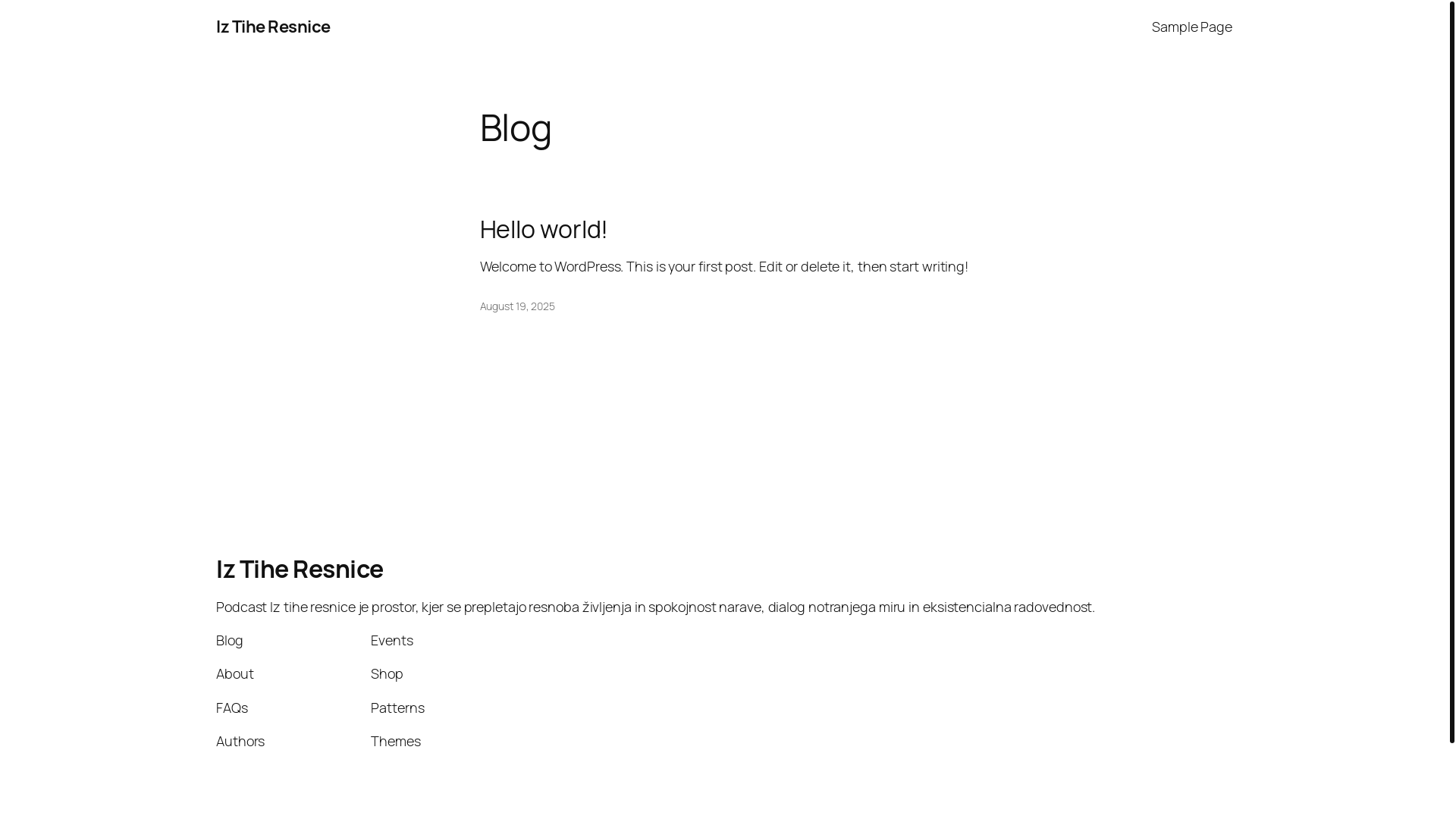 Iz Tihe Resnice

Sample Page

Blog

Hello world!

Welcome to WordPress. This is your first post. Edit or delete it, then start writing!

August 19, 2025

Iz Tihe Resnice

Podcast Iz tihe resnice je prostor, kjer se prepletajo resnoba življenja in spokojnost narave, dialog notranjega miru in eksistencialna radovednost.

Blog

About

FAQs

Authors

Events

Shop

Patterns

Themes